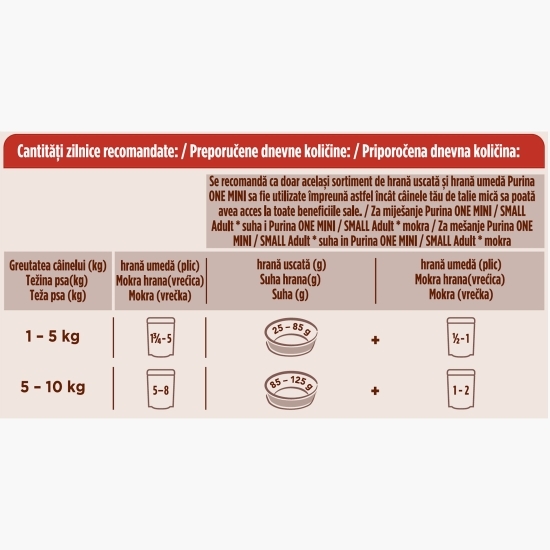 Cantități zilnice recomandate: / Preporučene dnevne količine: / Priporočena dnevna količina:

Se recomandă ca doar același sortiment de hrană uscată și hrană umedă Purina ONE MINI sa fie utilizate împreună astfel încât câinele tău de talie mică sa poată avea acces la toate beneficiile sale. / Za miješanje Purina ONE MINI / SMALL Adult * suha i Purina ONE MINI / SMALL Adult * mokra / Za mešanje Purina ONE MINI / SMALL Adult * suha in Purina ONE MINI / SMALL Adult * mokra

| Greutatea câinelui (kg) Težina psa(kg) Teža psa (kg) | hrană umedă (plic) Mokra hrana(vrećica) Mokra (vrečka) | hrană uscată (g) Suha hrana(g) Suha (g) | | hrană umedă (plic) Mokra hrana(vrećica) Mokra (vrečka) |
|---|---|---|---|---|
| 1 – 5 kg | 1¾-5 | 25 – 85 g | + | ½-1 |
| 5 – 10 kg | 5–8 | 85 – 125 g | + | 1-2 |